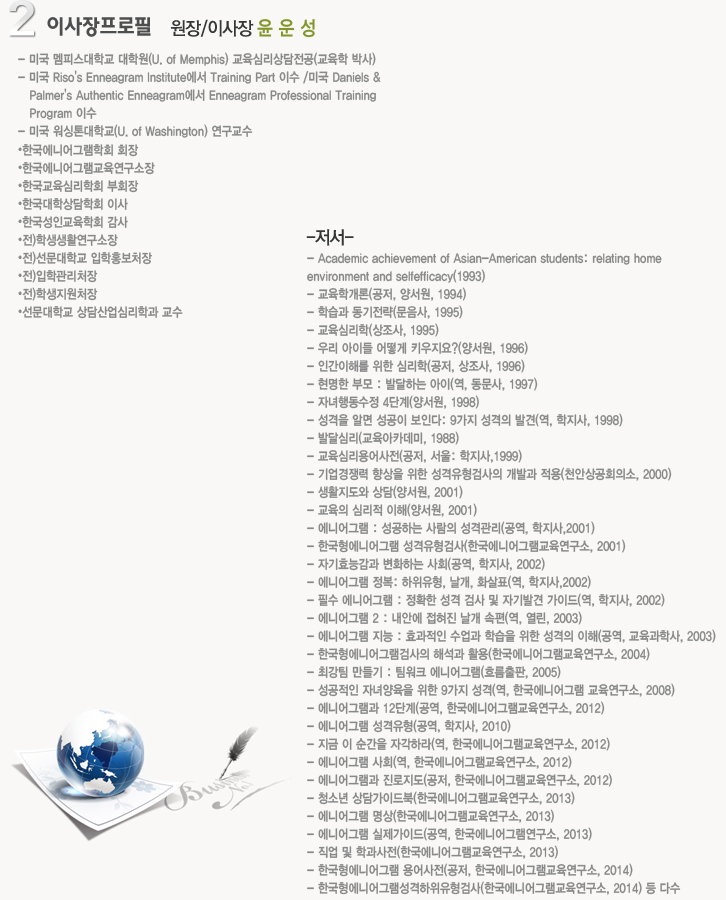 2 이사장프로필 원장/이사장 윤 운 성

- 미국 멤피스대학교 대학원(U. of Memphis) 교육심리상담전공(교육학 박사)
- 미국 Riso's Enneagram Institute에서 Training Part 이수 /미국 Daniels & Palmer's Authentic Enneagram에서 Enneagram Professional Training Program 이수
- 미국 워싱톤대학교(U. of Washington) 연구교수
•한국에니어그램학회 회장
•한국에니어그램교육연구소장
•한국교육심리학회 부회장
•한국대학상담학회 이사
•한국성인교육학회 감사
•전)학생생활연구소장
•전)선문대학교 입학홍보처장
•전)입학관리처장
•전)학생지원처장
•선문대학교 상담산업심리학과 교수

-저서-
- Academic achievement of Asian-American students: relating home environment and selfefficacy(1993)
- 교육학개론(공저, 양서원, 1994)
- 학습과 동기전략(문음사, 1995)
- 교육심리학(상조사, 1995)
- 우리 아이들 어떻게 키우지요?(양서원, 1996)
- 인간이해를 위한 심리학(공저, 상조사, 1996)
- 현명한 부모 : 발달하는 아이(역, 동문사, 1997)
- 자녀행동수정 4단계(양서원, 1998)
- 성격을 알면 성공이 보인다: 9가지 성격의 발견(역, 학지사, 1998)
- 발달심리(교육아카데미, 1988)
- 교육심리용어사전(공저, 서울: 학지사,1999)
- 기업경쟁력 향상을 위한 성격유형검사의 개발과 적용(천안상공회의소, 2000)
- 생활지도와 상담(양서원, 2001)
- 교육의 심리적 이해(양서원, 2001)
- 에니어그램 : 성공하는 사람의 성격관리(공역, 학지사,2001)
- 한국형에니어그램 성격유형검사(한국에니어그램교육연구소, 2001)
- 자기효능감과 변화하는 사회(공역, 학지사, 2002)
- 에니어그램 정복: 하위유형, 날개, 화살표(역, 학지사,2002)
- 필수 에니어그램 : 정확한 성격 검사 및 자기발견 가이드(역, 학지사, 2002)
- 에니어그램 2 : 내안에 접혀진 날개 속편(역, 열린, 2003)
- 에니어그램 지능 : 효과적인 수업과 학습을 위한 성격의 이해(공역, 교육과학사, 2003)
- 한국형에니어그램검사의 해석과 활용(한국에니어그램교육연구소, 2004)
- 최강팀 만들기 : 팀워크 에니어그램(흐름출판, 2005)
- 성공적인 자녀양육을 위한 9가지 성격(역, 한국에니어그램 교육연구소, 2008)
- 에니어그램과 12단계(공역, 한국에니어그램교육연구소, 2012)
- 에니어그램 성격유형(공역, 학지사, 2010)
- 지금 이 순간을 자각하라(역, 한국에니어그램교육연구소, 2012)
- 에니어그램 사회(역, 한국에니어그램교육연구소, 2012)
- 에니어그램과 진로지도(공저, 한국에니어그램교육연구소, 2012)
- 청소년 상담가이드북(한국에니어그램교육연구소, 2013)
- 에니어그램 명상(한국에니어그램교육연구소, 2013)
- 에니어그램 실제가이드(공역, 한국에니어그램연구소, 2013)
- 직업 및 학과사전(한국에니어그램교육연구소, 2013)
- 한국형에니어그램 용어사전(공저, 한국에니어그램교육연구소, 2014)
- 한국형에니어그램성격하위유형검사(한국에니어그램교육연구소, 2014) 등 다수